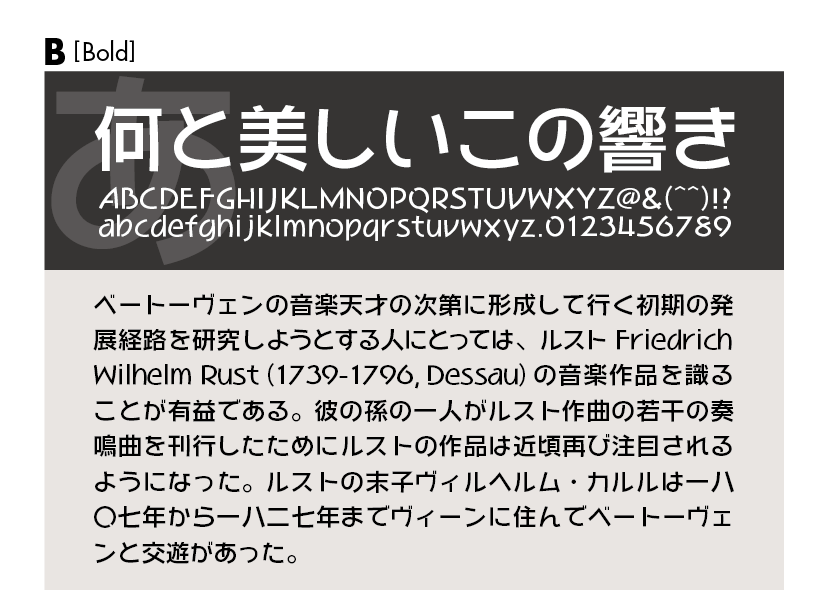 B [Bold]

あ

何と美しいこの響き

ABCDEFGHIJKLMNOPQRSTUVWXYZ@&(^^)!?
abcdefghijklmnopqrstuvwxyz.0123456789

ベートーヴェンの音楽天才の次第に形成して行く初期の発展経路を研究しようとする人にとっては、ルスト Friedrich Wilhelm Rust (1739-1796, Dessau) の音楽作品を識ることが有益である。彼の孫の一人がルスト作曲の若干の奏鳴曲を刊行したためにルストの作品は近頃再び注目されるようになった。ルストの末子ヴィルヘルム・カルルは一八〇七年から一八二七年までヴィーンに住んでベートーヴェンと交遊があった。